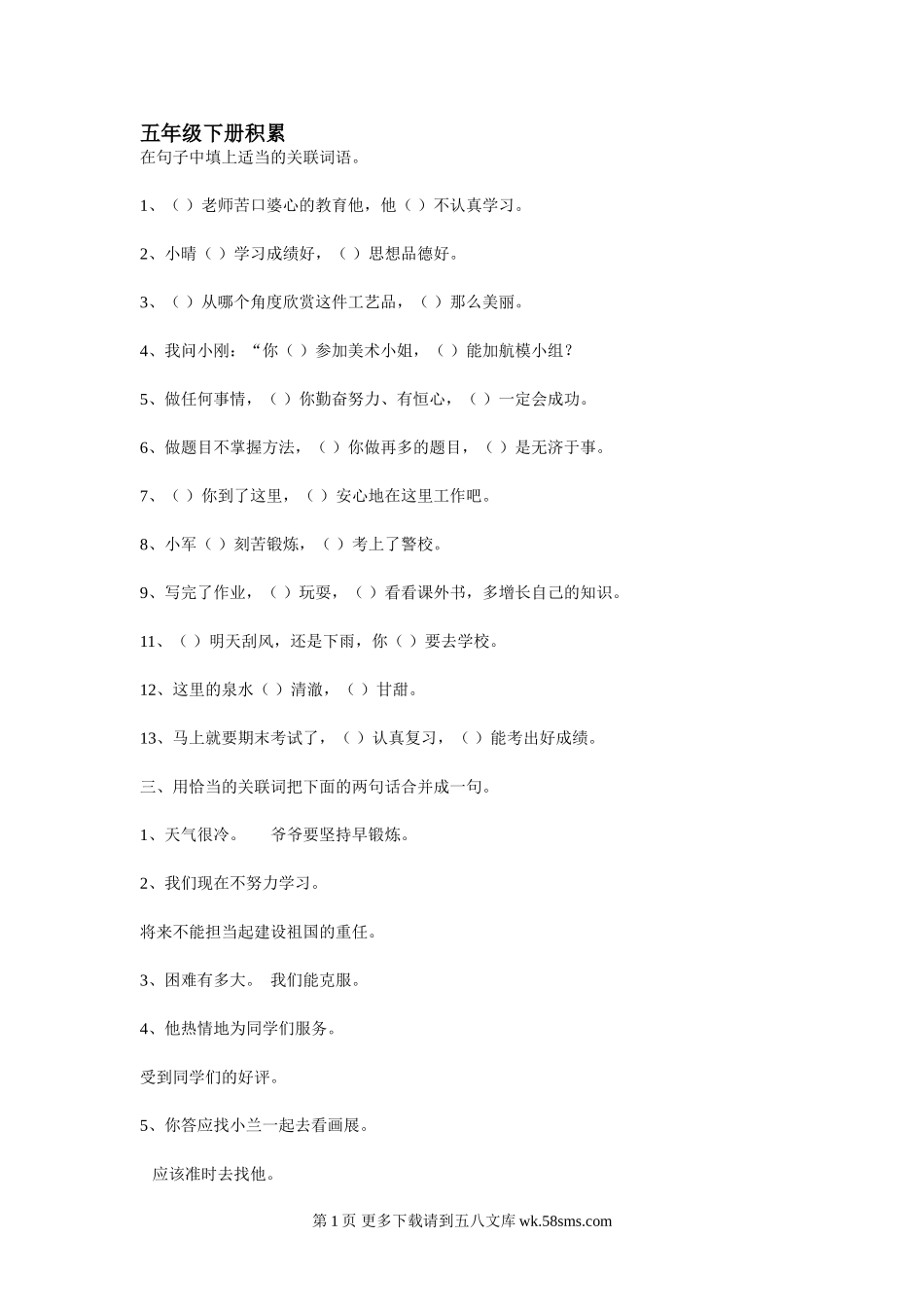 五年级下册积累

在句子中填上适当的关联词语。

1、（ ）老师苦口婆心的教育他，他（ ）不认真学习。

2、小晴（ ）学习成绩好，（ ）思想品德好。

3、（ ）从哪个角度欣赏这件工艺品，（ ）那么美丽。

4、我问小刚：“你（ ）参加美术小姐，（ ）能加航模小组？

5、做任何事情，（ ）你勤奋努力、有恒心，（ ）一定会成功。

6、做题目不掌握方法，（ ）你做再多的题目，（ ）是无济于事。

7、（ ）你到了这里，（ ）安心地在这里工作吧。

8、小军（ ）刻苦锻炼，（ ）考上了警校。

9、写完了作业，（ ）玩耍，（ ）看看课外书，多增长自己的知识。

11、（ ）明天刮风，还是下雨，你（ ）要去学校。

12、这里的泉水（ ）清澈，（ ）甘甜。

13、马上就要期末考试了，（ ）认真复习，（ ）能考出好成绩。

三、用恰当的关联词把下面的两句话合并成一句。

1、天气很冷。　爷爷要坚持早锻炼。

2、我们现在不努力学习。

将来不能担当起建设祖国的重任。

3、困难有多大。 我们能克服。

4、他热情地为同学们服务。

受到同学们的好评。

5、你答应找小兰一起去看画展。

应该准时去找他。

第 1 页 更多下载请到五八文库 wk.58sms.com